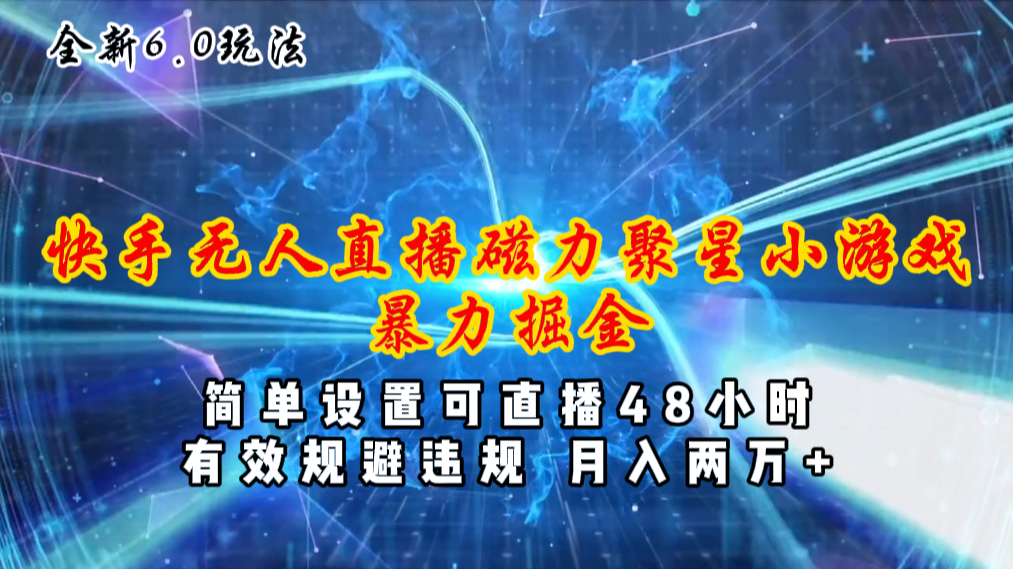 全新6.0玩法

快手无人直播磁力聚星小游戏
暴力掘金

简单设置可直播48小时
有效规避违规 月入两万+